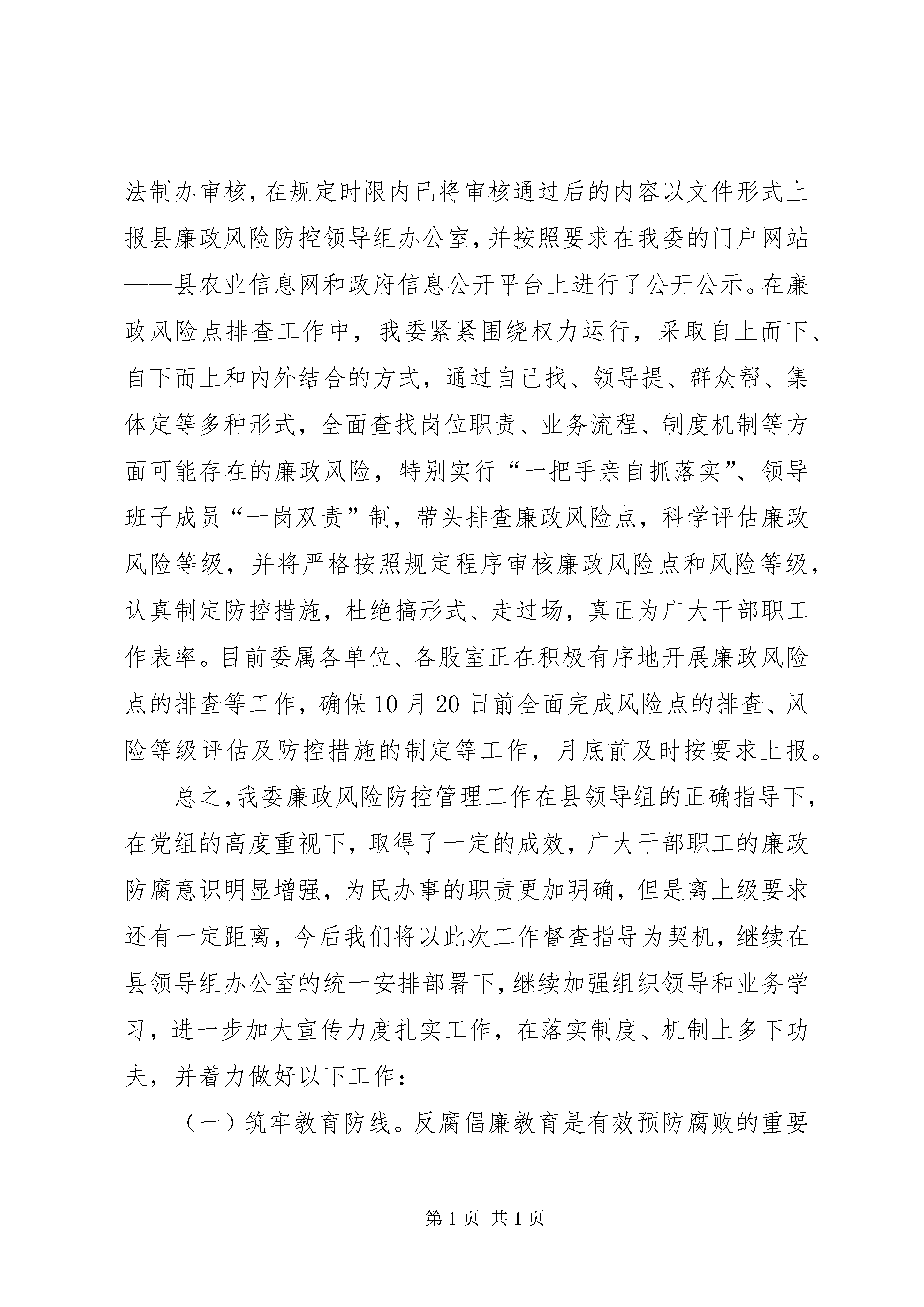 法制办审核，在规定时限内已将审核通过后的内容以文件形式上报县廉政风险防控领导组办公室，并按照要求在我委的门户网站——县农业信息网和政府信息公开平台上进行了公开公示。在廉政风险点排查工作中，我委紧紧围绕权力运行，采取自上而下、自下而上和内外结合的方式，通过自己找、领导提、群众帮、集体定等多种形式，全面查找岗位职责、业务流程、制度机制等方面可能存在的廉政风险，特别实行“一把手亲自抓落实”、领导班子成员“一岗双责”制，带头排查廉政风险点，科学评估廉政风险等级，并将严格按照规定程序审核廉政风险点和风险等级，认真制定防控措施，杜绝搞形式、走过场，真正为广大干部职工作表率。目前委属各单位、各股室正在积极有序地开展廉政风险点的排查等工作，确保10月20日前全面完成风险点的排查、风险等级评估及防控措施的制定等工作，月底前及时按要求上报。

总之，我委廉政风险防控管理工作在县领导组的正确指导下，在党组的高度重视下，取得了一定的成效，广大干部职工的廉政防腐意识明显增强，为民办事的职责更加明确，但是离上级要求还有一定距离，今后我们将以此次工作督查指导为契机，继续在县领导组办公室的统一安排部署下，继续加强组织领导和业务学习，进一步加大宣传力度扎实工作，在落实制度、机制上多下功夫，并着力做好以下工作：

（一）筑牢教育防线。反腐倡廉教育是有效预防腐败的重要

第1页 共1页